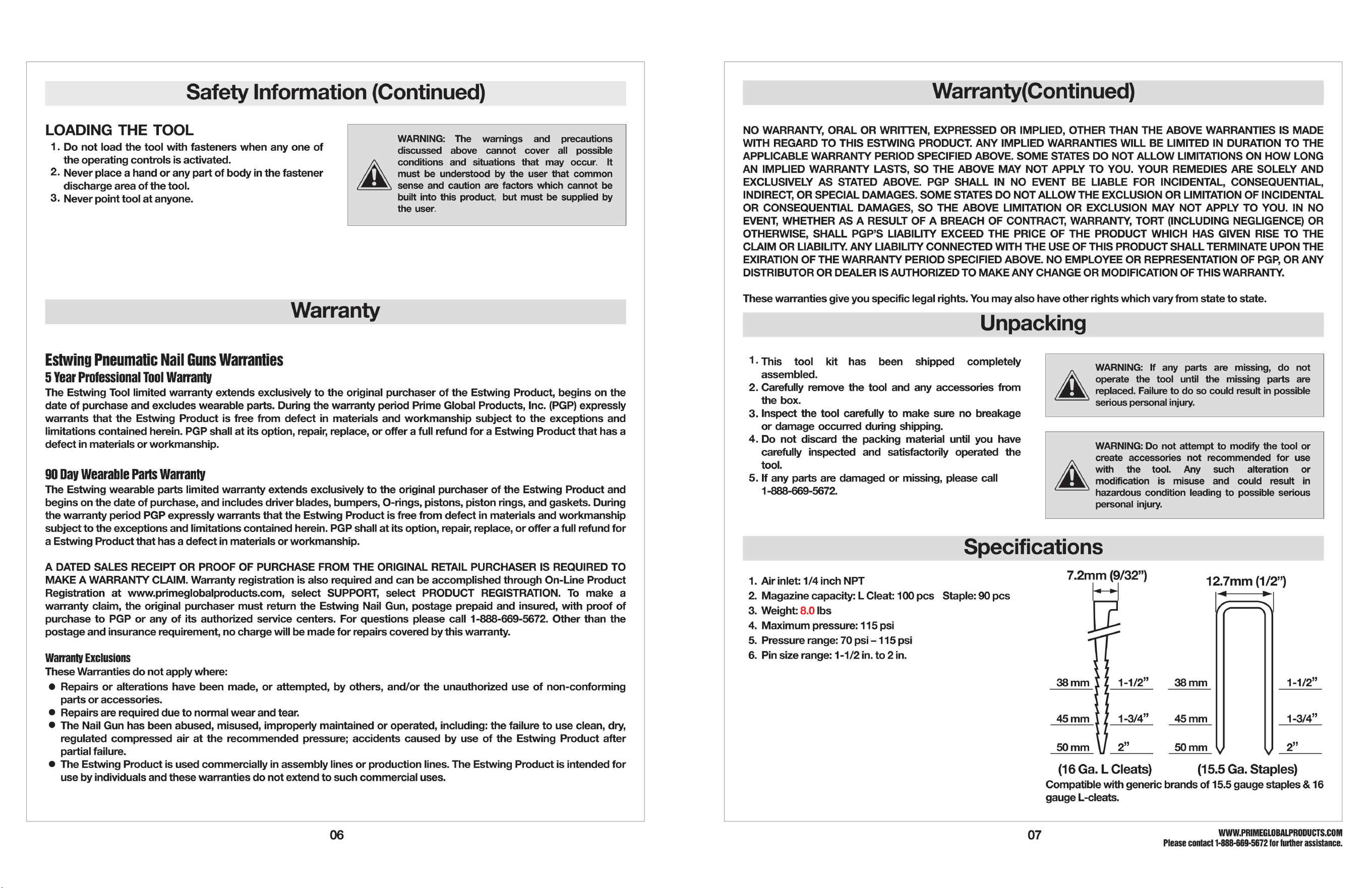 Safety Information (Continued)

LOADING THE TOOL
1. Do not load the tool with fasteners when any one of the operating controls is activated.
2. Never place a hand or any part of body in the fastener discharge area of the tool.
3. Never point tool at anyone.

WARNING: The warnings and precautions discussed above cannot cover all possible conditions and situations that may occur. It must be understood by the user that common sense and caution are factors which cannot be built into this product, but must be supplied by the user.

Warranty

Estwing Pneumatic Nail Guns Warranties
5 Year Professional Tool Warranty
The Estwing Tool limited warranty extends exclusively to the original purchaser of the Estwing Product, begins on the date of purchase and excludes wearable parts. During the warranty period Prime Global Products, Inc. (PGP) expressly warrants that the Estwing Product is free from defect in materials and workmanship subject to the exceptions and limitations contained herein. PGP shall at its option, repair, replace, or offer a full refund for a Estwing Product that has a defect in materials or workmanship.

90 Day Wearable Parts Warranty
The Estwing wearable parts limited warranty extends exclusively to the original purchaser of the Estwing Product and begins on the date of purchase, and includes driver blades, bumpers, O-rings, pistons, piston rings, and gaskets. During the warranty period PGP expressly warrants that the Estwing Product is free from defect in materials and workmanship subject to the exceptions and limitations contained herein. PGP shall at its option, repair, replace, or offer a full refund for a Estwing Product that has a defect in materials or workmanship.

A DATED SALES RECEIPT OR PROOF OF PURCHASE FROM THE ORIGINAL RETAIL PURCHASER IS REQUIRED TO MAKE A WARRANTY CLAIM. Warranty registration is also required and can be accomplished through On-Line Product Registration at www.primeglobalproducts.com, select SUPPORT, select PRODUCT REGISTRATION. To make a warranty claim, the original purchaser must return the Estwing Nail Gun, postage prepaid and insured, with proof of purchase to PGP or any of its authorized service centers. For questions please call 1-888-669-5672. Other than the postage and insurance requirement, no charge will be made for repairs covered by this warranty.

Warranty Exclusions
These Warranties do not apply where:
• Repairs or alterations have been made, or attempted, by others, and/or the unauthorized use of non-conforming parts or accessories.
• Repairs are required due to normal wear and tear.
• The Nail Gun has been abused, misused, improperly maintained or operated, including: the failure to use clean, dry, regulated compressed air at the recommended pressure; accidents caused by use of the Estwing Product after partial failure.
• The Estwing Product is used commercially in assembly lines or production lines. The Estwing Product is intended for use by individuals and these warranties do not extend to such commercial uses.

06

Warranty(Continued)

NO WARRANTY, ORAL OR WRITTEN, EXPRESSED OR IMPLIED, OTHER THAN THE ABOVE WARRANTIES IS MADE WITH REGARD TO THIS ESTWING PRODUCT. ANY IMPLIED WARRANTIES WILL BE LIMITED IN DURATION TO THE APPLICABLE WARRANTY PERIOD SPECIFIED ABOVE. SOME STATES DO NOT ALLOW LIMITATIONS ON HOW LONG AN IMPLIED WARRANTY LASTS, SO THE ABOVE MAY NOT APPLY TO YOU. YOUR REMEDIES ARE SOLELY AND EXCLUSIVELY AS STATED ABOVE. PGP SHALL IN NO EVENT BE LIABLE FOR INCIDENTAL, CONSEQUENTIAL, INDIRECT, OR SPECIAL DAMAGES. SOME STATES DO NOT ALLOW THE EXCLUSION OR LIMITATION OF INCIDENTAL OR CONSEQUENTIAL DAMAGES, SO THE ABOVE LIMITATION OR EXCLUSION MAY NOT APPLY TO YOU. IN NO EVENT, WHETHER AS A RESULT OF A BREACH OF CONTRACT, WARRANTY, TORT (INCLUDING NEGLIGENCE) OR OTHERWISE, SHALL PGP'S LIABILITY EXCEED THE PRICE OF THE PRODUCT WHICH HAS GIVEN RISE TO THE CLAIM OR LIABILITY. ANY LIABILITY CONNECTED WITH THE USE OF THIS PRODUCT SHALL TERMINATE UPON THE EXIRATION OF THE WARRANTY PERIOD SPECIFIED ABOVE. NO EMPLOYEE OR REPRESENTATION OF PGP, OR ANY DISTRIBUTOR OR DEALER IS AUTHORIZED TO MAKE ANY CHANGE OR MODIFICATION OF THIS WARRANTY.

These warranties give you specific legal rights. You may also have other rights which vary from state to state.

Unpacking

1. This tool kit has been shipped completely assembled.
2. Carefully remove the tool and any accessories from the box.
3. Inspect the tool carefully to make sure no breakage or damage occurred during shipping.
4. Do not discard the packing material until you have carefully inspected and satisfactorily operated the tool.
5. If any parts are damaged or missing, please call 1-888-669-5672.

WARNING: If any parts are missing, do not operate the tool until the missing parts are replaced. Failure to do so could result in possible serious personal injury.

WARNING: Do not attempt to modify the tool or create accessories not recommended for use with the tool. Any such alteration or modification is misuse and could result in hazardous condition leading to possible serious personal injury.

Specifications

1. Air inlet: 1/4 inch NPT
2. Magazine capacity: L Cleat: 100 pcs Staple: 90 pcs
3. Weight: 8.0 lbs
4. Maximum pressure: 115 psi
5. Pressure range: 70 psi – 115 psi
6. Pin size range: 1-1/2 in. to 2 in.

7.2mm (9/32")
38 mm 1-1/2"
45 mm 1-3/4"
50 mm 2"
(16 Ga. L Cleats)

12.7mm (1/2")
38 mm 1-1/2"
45 mm 1-3/4"
50 mm 2"
(15.5 Ga. Staples)

Compatible with generic brands of 15.5 gauge staples & 16 gauge L-cleats.

07

WWW.PRIMEGLOBALPRODUCTS.COM
Please contact 1-888-669-5672 for further assistance.